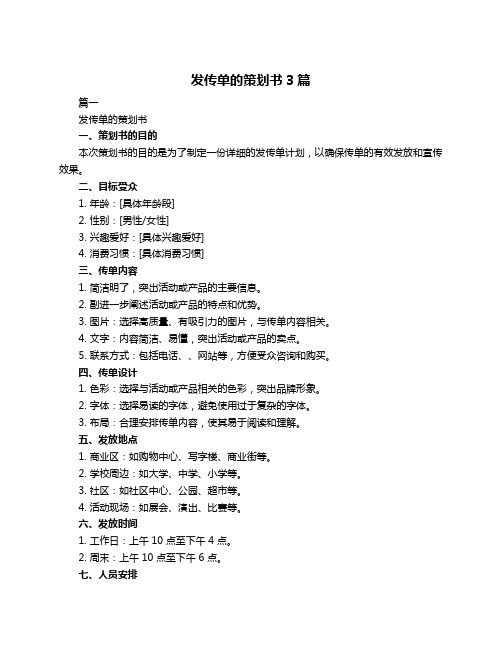 发传单的策划书 3 篇

篇一

发传单的策划书

一、策划书的目的

本次策划书的目的是为了制定一份详细的发传单计划，以确保传单的有效发放和宣传效果。

二、目标受众

1. 年龄：[具体年龄段]

2. 性别：[男性/女性]

3. 兴趣爱好：[具体兴趣爱好]

4. 消费习惯：[具体消费习惯]

三、传单内容

1. 简洁明了，突出活动或产品的主要信息。

2. 副进一步阐述活动或产品的特点和优势。

3. 图片：选择高质量、有吸引力的图片，与传单内容相关。

4. 文字：内容简洁、易懂，突出活动或产品的卖点。

5. 联系方式：包括电话、、网站等，方便受众咨询和购买。

四、传单设计

1. 色彩：选择与活动或产品相关的色彩，突出品牌形象。

2. 字体：选择易读的字体，避免使用过于复杂的字体。

3. 布局：合理安排传单内容，使其易于阅读和理解。

五、发放地点

1. 商业区：如购物中心、写字楼、商业街等。

2. 学校周边：如大学、中学、小学等。

3. 社区：如社区中心、公园、超市等。

4. 活动现场：如展会、演出、比赛等。

六、发放时间

1. 工作日：上午 10 点至下午 4 点。

2. 周末：上午 10 点至下午 6 点。

七、人员安排